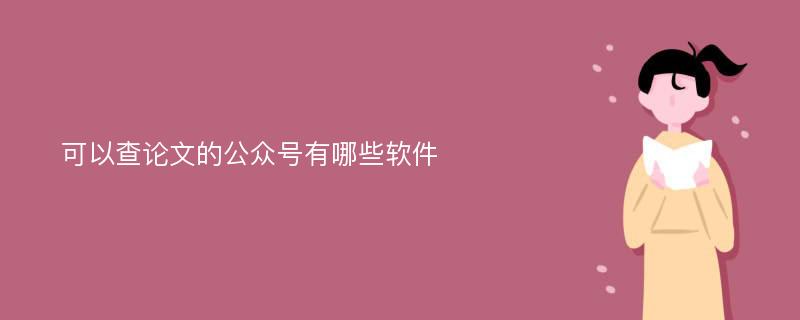 可以查论文的公众号有哪些软件